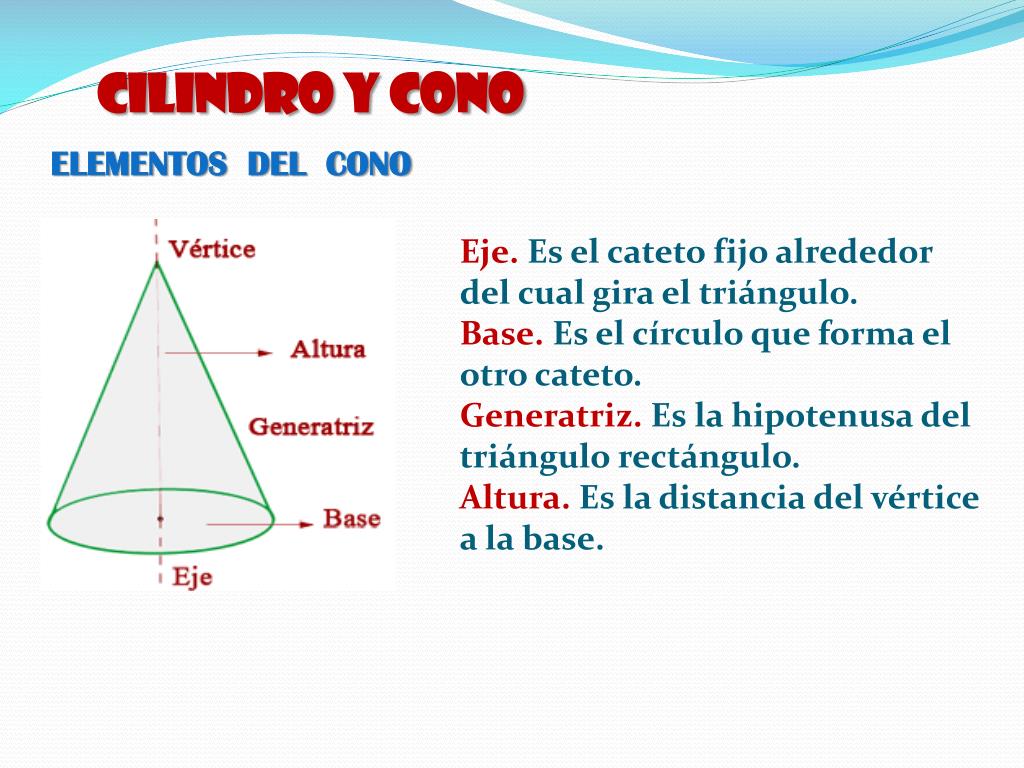 CILINDRO Y CONO

ELEMENTOS DEL CONO

Vértice

Altura

Generatriz

Base

Eje

Eje. Es el cateto fijo alrededor del cual gira el triángulo.
Base. Es el círculo que forma el otro cateto.
Generatriz. Es la hipotenusa del triángulo rectángulo.
Altura. Es la distancia del vértice a la base.